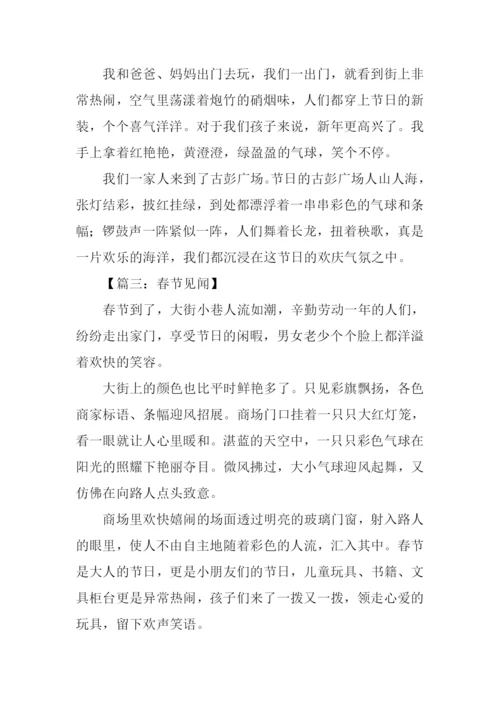 我和爸爸、妈妈出门去玩，我们一出门，就看到街上非常热闹，空气里荡漾着炮竹的硝烟味，人们都穿上节日的新装，个个喜气洋洋。对于我们孩子来说，新年更高兴了。我手上拿着红艳艳，黄澄澄，绿盈盈的气球，笑个不停。

我们一家人来到了古彭广场。节日的古彭广场人山人海，张灯结彩，披红挂绿，到处都漂浮着一串串彩色的气球和条幅；锣鼓声一阵紧似一阵，人们舞着长龙，扭着秧歌，真是一片欢乐的海洋，我们都沉浸在这节日的欢庆气氛之中。

【篇三：春节见闻】

春节到了，大街小巷人流如潮，辛勤劳动一年的人们，纷纷走出家门，享受节日的闲暇，男女老少个个脸上都洋溢着欢快的笑容。

大街上的颜色也比平时鲜艳多了。只见彩旗飘扬，各色商家标语、条幅迎风招展。商场门口挂着一只只大红灯笼，看一眼就让人心里暖和。湛蓝的天空中，一只只彩色气球在阳光的照耀下艳丽夺目。微风拂过，大小气球迎风起舞，又仿佛在向路人点头致意。

商场里欢快嬉闹的场面透过明亮的玻璃门窗，射入路人的眼里，使人不由自主地随着彩色的人流，汇入其中。春节是大人的节日，更是小朋友们的节日，儿童玩具、书籍、文具柜台更是异常热闹，孩子们来了一拨又一拨，领走心爱的玩具，留下欢声笑语。